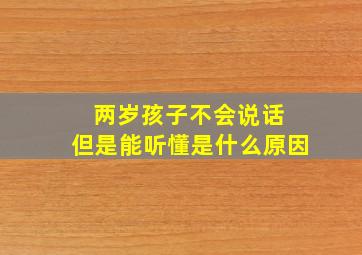 两岁孩子不会说话
但是能听懂是什么原因